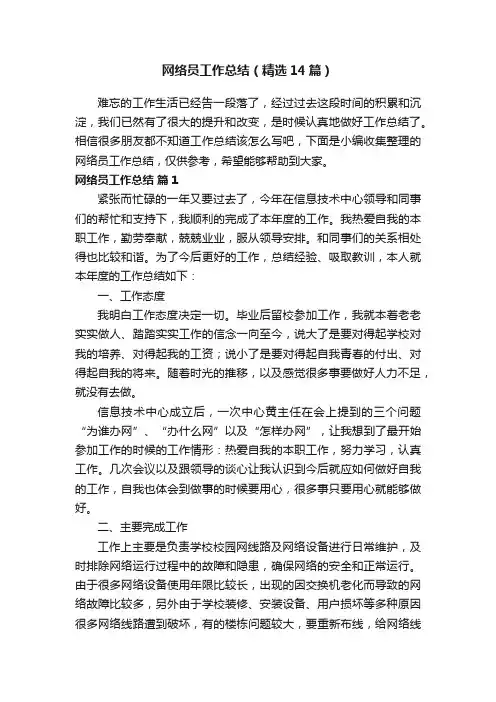 网络员工作总结（精选14篇）

难忘的工作生活已经告一段落了，经过过去这段时间的积累和沉淀，我们已然有了很大的提升和改变，是时候认真地做好工作总结了。相信很多朋友都不知道工作总结该怎么写吧，下面是小编收集整理的网络员工作总结，仅供参考，希望能够帮助到大家。

网络员工作总结 篇1

紧张而忙碌的一年又要过去了，今年在信息技术中心领导和同事们的帮忙和支持下，我顺利的完成了本年度的工作。我热爱自我的本职工作，勤劳奉献，兢兢业业，服从领导安排。和同事们的关系相处得也比较和谐。为了今后更好的工作，总结经验、吸取教训，本人就本年度的工作总结如下：

一、工作态度

我明白工作态度决定一切。毕业后留校参加工作，我就本着老老实实做人、踏踏实实工作的信念一向至今，说大了是要对得起学校对我的培养、对得起我的工资；说小了是要对得起自我青春的付出、对得起自我的将来。随着时光的推移，以及感觉很多事要做好人力不足，就没有去做。

信息技术中心成立后，一次中心黄主任在会上提到的三个问题“为谁办网”、“办什么网”以及“怎样办网”，让我想到了最开始参加工作的时候的工作情形：热爱自我的本职工作，努力学习，认真工作。几次会议以及跟领导的谈心让我认识到今后就应如何做好自我的工作，自我也体会到做事的时候要用心，很多事只要用心就能够做好。

二、主要完成工作

工作上主要是负责学校校园网线路及网络设备进行日常维护，及时排除网络运行过程中的故障和隐患，确保网络的安全和正常运行。由于很多网络设备使用年限比较长，出现的因交换机老化而导致的网络故障比较多，另外由于学校装修、安装设备、用户损坏等多种原因很多网络线路遭到破坏，有的楼栋问题较大，要重新布线，给网络线